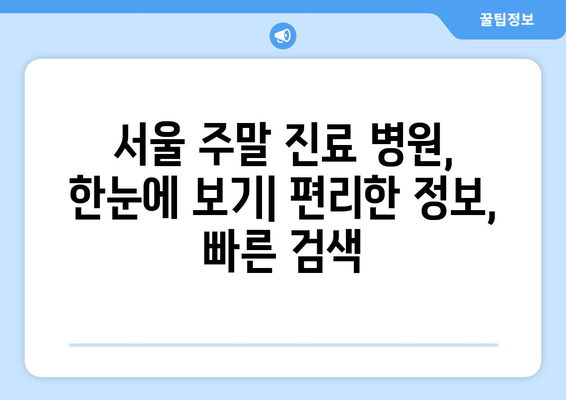 꿀팁정보

서울 주말 진료 병원, 한눈에 보기| 편리한 정보, 빠른 검색